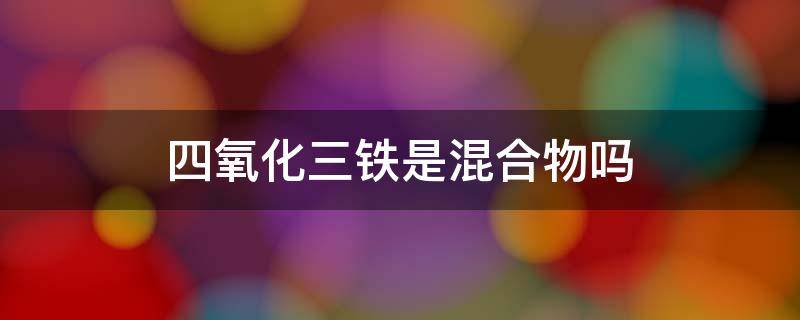 四氧化三铁是混合物吗